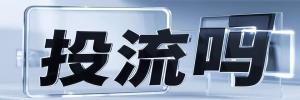 投流吗